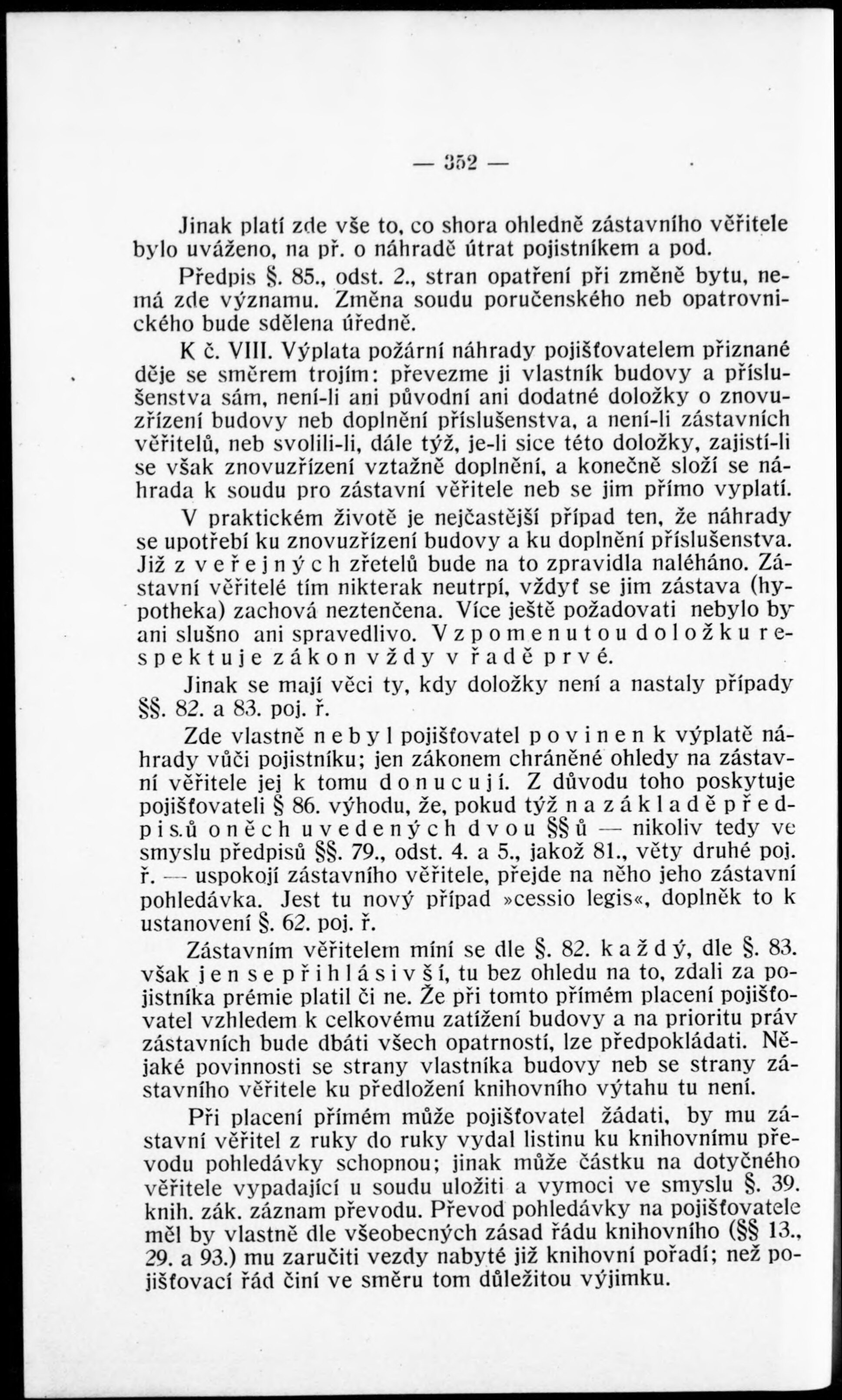 — 352 —

Jinak platí zde vše to, co shora ohledně zástavního věřitele bylo uváženo, na př. o náhradě útrat pojistníkem a pod.

Předpis §. 85., odst. 2., stran opatření při změně bytu, nemá zde významu. Změna soudu poručenského neb opatrovnického bude sdělena úředně.

K č. VIII. Výplata požární náhrady pojišťovatelem přiznané děje se směrem trojím: převezme ji vlastník budovy a příslušenstva sám, není-li ani původní ani dodatné doložky o znovuzřízení budovy neb doplnění příslušenstva, a není-li zástavních věřitelů, neb svolili-li, dále týž, je-li sice této doložky, zajistí-li se však znovuzřízení vztažně doplnění, a konečně složí se náhrada k soudu pro zástavní věřitele neb se jim přímo vyplatí.

V praktickém životě je nejčastější případ ten, že náhrady se upotřebí ku znovuzřízení budovy a ku doplnění příslušenstva. Již z veřejných zřetelů bude na to zpravidla naléháno. Zástavní věřitelé tím nikterak neutrpí, vždyť se jim zástava (hypotheka) zachová neztenčena. Více ještě požadovati nebylo by ani slušno ani spravedlivo. Vzpomenutou doložku respektuje zákon vždy v řadě prvé.

Jinak se mají věci ty, kdy doložky není a nastaly případy §§. 82. a 83. poj. ř.

Zde vlastně nebyl pojišťovatel povinen k výplatě náhrady vůči pojistníku; jen zákonem chráněné ohledy na zástavní věřitele jej k tomu donucují. Z důvodu toho poskytuje pojišťovateli § 86. výhodu, že, pokud týž na základě předpisů oněch uvedených dvou §§ů — nikoliv tedy ve smyslu předpisů §§. 79., odst. 4. a 5., jakož 81., věty druhé poj. ř. — uspokojí zástavního věřitele, přejde na něho jeho zástavní pohledávka. Jest tu nový případ »cessio legis«, doplněk to k ustanovení §. 62. poj. ř.

Zástavním věřitelem míní se dle §. 82. každý, dle §. 83. však jen se přihlásivší, tu bez ohledu na to, zdali za pojistníka prémie platil či ne. Že při tomto přímém placení pojišťovatel vzhledem k celkovému zatížení budovy a na prioritu práv zástavních bude dbáti všech opatrností, lze předpokládati. Nějaké povinnosti se strany vlastníka budovy neb se strany zástavního věřitele ku předložení knihovního výtahu tu není.

Při placení přímém může pojišťovatel žádati, by mu zástavní věřitel z ruky do ruky vydal listinu ku knihovnímu převodu pohledávky schopnou; jinak může částku na dotyčného věřitele vypadající u soudu uložiti a vymoci ve smyslu §. 39. knih. zák. záznam převodu. Převod pohledávky na pojišťovatele měl by vlastně dle všeobecných zásad řádu knihovního (§§ 13., 29. a 93.) mu zaručiti vezdy nabyté již knihovní pořadí; než pojišťovací řád činí ve směru tom důležitou výjimku.